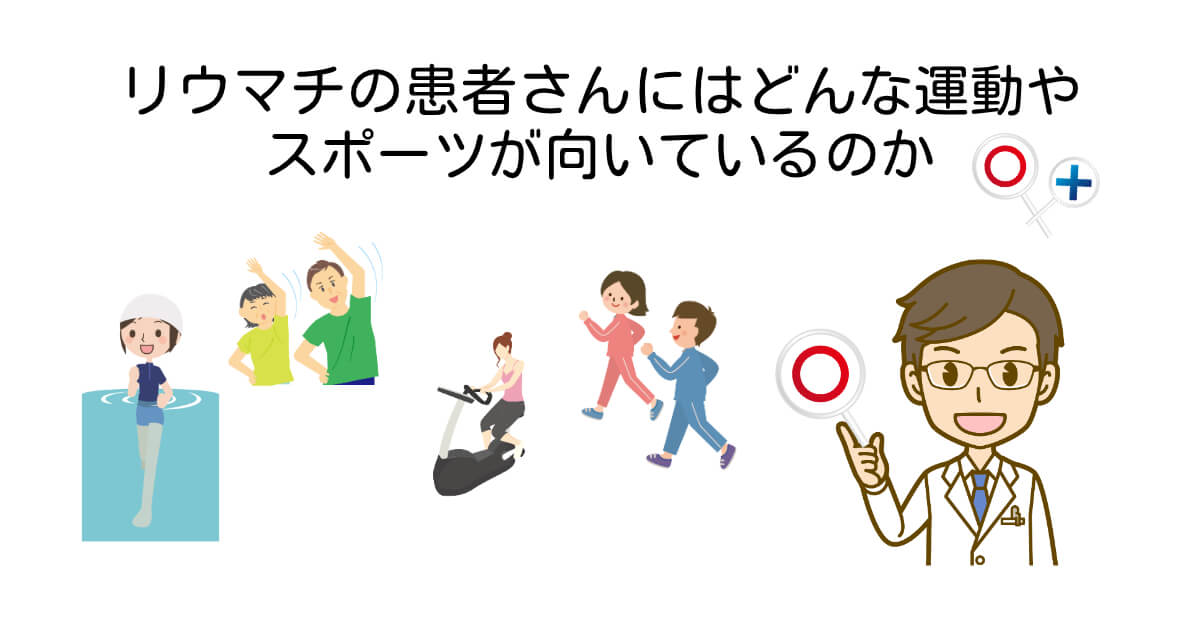 リウマチの患者さんにはどんな運動やスポーツが向いているのか